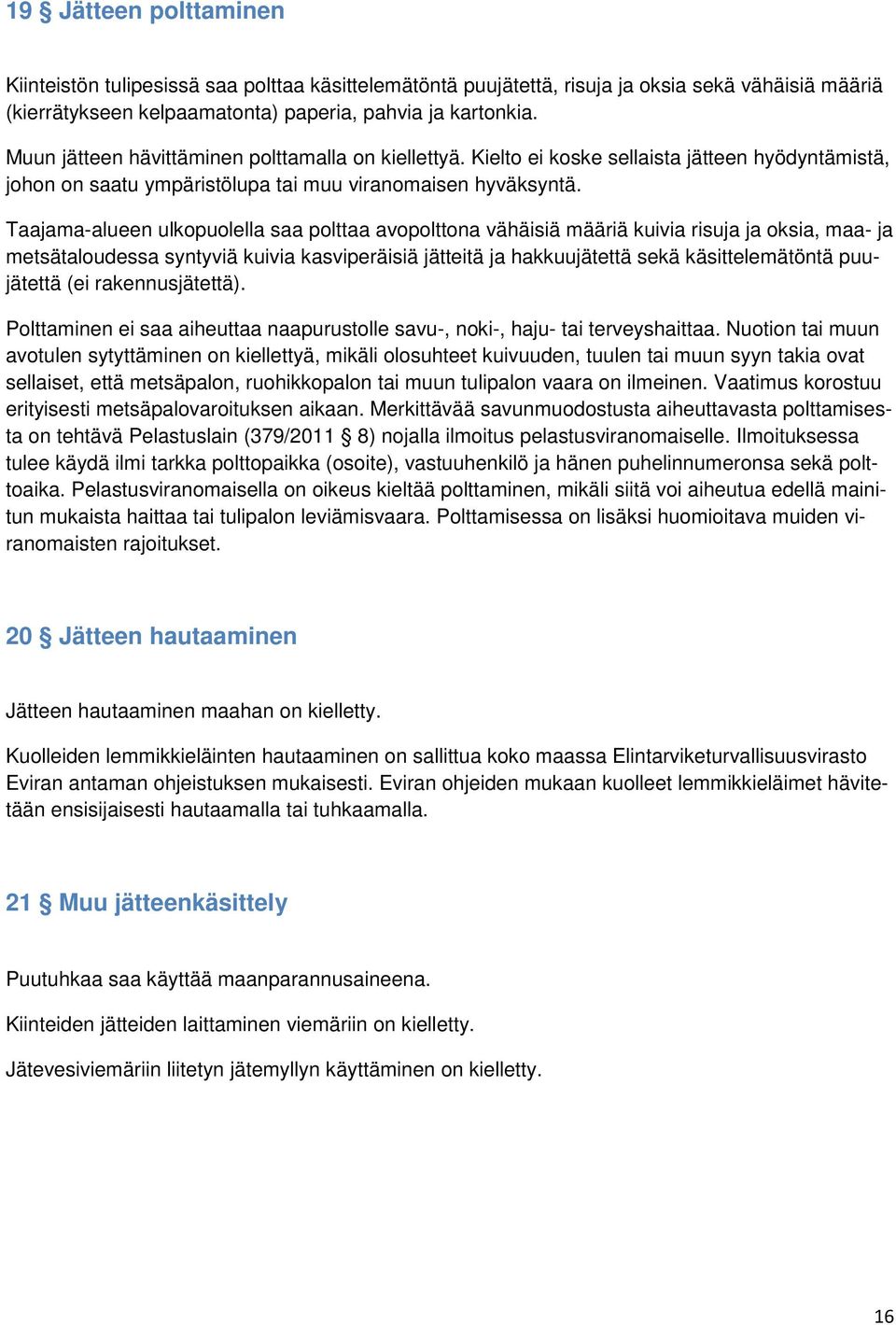 19 § Jätteen polttaminen

Kiinteistön tulipesissä saa polttaa käsittelemätöntä puujätettä, risuja ja oksia sekä vähäisiä määriä (kierrätykseen kelpaamatonta) paperia, pahvia ja kartonkia.

Muun jätteen hävittäminen polttamalla on kiellettyä. Kielto ei koske sellaista jätteen hyödyntämistä, johon on saatu ympäristölupa tai muu viranomaisen hyväksyntä.

Taajama-alueen ulkopuolella saa polttaa avopolttona vähäisiä määriä kuivia risuja ja oksia, maa- ja metsätaloudessa syntyviä kuivia kasviperäisiä jätteitä ja hakkuujätettä sekä käsittelemätöntä puujätettä (ei rakennusjätettä).

Polttaminen ei saa aiheuttaa naapurustolle savu-, noki-, haju- tai terveyshaittaa. Nuotion tai muun avotulen sytyttäminen on kiellettyä, mikäli olosuhteet kuivuuden, tuulen tai muun syyn takia ovat sellaiset, että metsäpalon, ruohikkopalon tai muun tulipalon vaara on ilmeinen. Vaatimus korostuu erityisesti metsäpalovaroituksen aikaan. Merkittävää savunmuodostusta aiheuttavasta polttamisesta on tehtävä Pelastuslain (379/2011 § 8) nojalla ilmoitus pelastusviranomaiselle. Ilmoituksessa tulee käydä ilmi tarkka polttopaikka (osoite), vastuuhenkilö ja hänen puhelinnumeronsa sekä polttoaika. Pelastusviranomaisella on oikeus kieltää polttaminen, mikäli siitä voi aiheutua edellä mainitun mukaista haittaa tai tulipalon leviämisvaara. Polttamisessa on lisäksi huomioitava muiden viranomaisten rajoitukset.

20 § Jätteen hautaaminen

Jätteen hautaaminen maahan on kielletty.

Kuolleiden lemmikkieläinten hautaaminen on sallittua koko maassa Elintarviketurvallisuusvirasto Eviran antaman ohjeistuksen mukaisesti. Eviran ohjeiden mukaan kuolleet lemmikkieläimet hävitetään ensisijaisesti hautaamalla tai tuhkaamalla.

21 § Muu jätteenkäsittely

Puutuhkaa saa käyttää maanparannusaineena.

Kiinteiden jätteiden laittaminen viemäriin on kielletty.

Jätevesiviemäriin liitetyn jätemyllyn käyttäminen on kielletty.

16